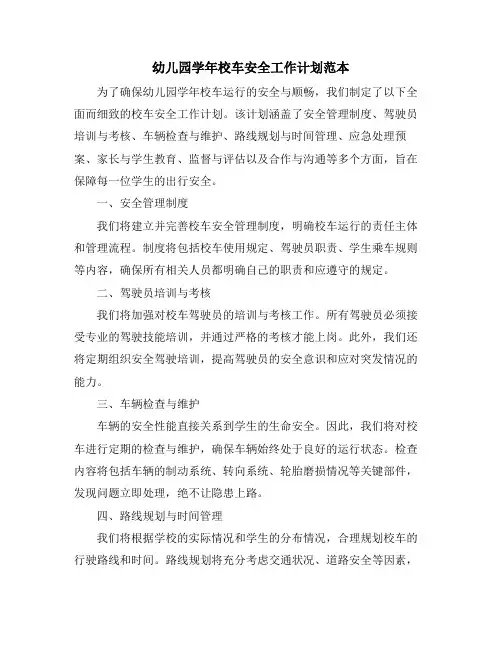 幼儿园学年校车安全工作计划范本

为了确保幼儿园学年校车运行的安全与顺畅，我们制定了以下全面而细致的校车安全工作计划。该计划涵盖了安全管理制度、驾驶员培训与考核、车辆检查与维护、路线规划与时间管理、应急处理预案、家长与学生教育、监督与评估以及合作与沟通等多个方面，旨在保障每一位学生的出行安全。

一、安全管理制度

我们将建立并完善校车安全管理制度，明确校车运行的责任主体和管理流程。制度将包括校车使用规定、驾驶员职责、学生乘车规则等内容，确保所有相关人员都明确自己的职责和应遵守的规定。

二、驾驶员培训与考核

我们将加强对校车驾驶员的培训与考核工作。所有驾驶员必须接受专业的驾驶技能培训，并通过严格的考核才能上岗。此外，我们还将定期组织安全驾驶培训，提高驾驶员的安全意识和应对突发情况的能力。

三、车辆检查与维护

车辆的安全性能直接关系到学生的生命安全。因此，我们将对校车进行定期的检查与维护，确保车辆始终处于良好的运行状态。检查内容将包括车辆的制动系统、转向系统、轮胎磨损情况等关键部件，发现问题立即处理，绝不让隐患上路。

四、路线规划与时间管理

我们将根据学校的实际情况和学生的分布情况，合理规划校车的行驶路线和时间。路线规划将充分考虑交通状况、道路安全等因素，